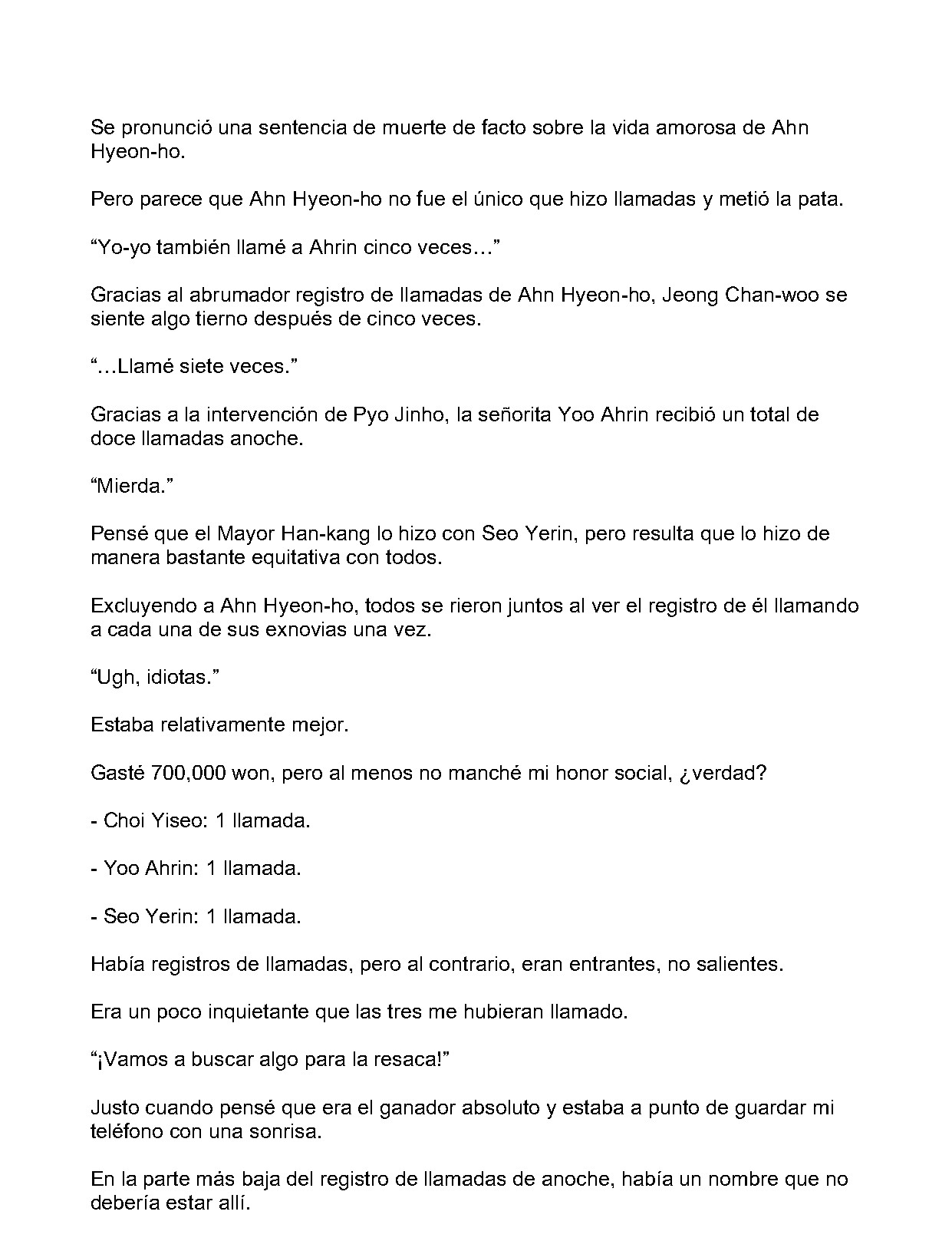 Se pronunció una sentencia de muerte de facto sobre la vida amorosa de Ahn Hyeon-ho.

Pero parece que Ahn Hyeon-ho no fue el único que hizo llamadas y metió la pata.

“Yo-yo también llamé a Ahrin cinco veces…”

Gracias al abrumador registro de llamadas de Ahn Hyeon-ho, Jeong Chan-woo se siente algo tierno después de cinco veces.

“…Llamé siete veces.”

Gracias a la intervención de Pyo Jinho, la señorita Yoo Ahrin recibió un total de doce llamadas anoche.

“Mierda.”

Pensé que el Mayor Han-kang lo hizo con Seo Yerin, pero resulta que lo hizo de manera bastante equitativa con todos.

Excluyendo a Ahn Hyeon-ho, todos se rieron juntos al ver el registro de él llamando a cada una de sus exnovias una vez.

“Ugh, idiotas.”

Estaba relativamente mejor.

Gasté 700,000 won, pero al menos no manché mi honor social, ¿verdad?

- Choi Yiseo: 1 llamada.

- Yoo Ahrin: 1 llamada.

- Seo Yerin: 1 llamada.

Había registros de llamadas, pero al contrario, eran entrantes, no salientes.

Era un poco inquietante que las tres me hubieran llamado.

“¡Vamos a buscar algo para la resaca!”

Justo cuando pensé que era el ganador absoluto y estaba a punto de guardar mi teléfono con una sonrisa.

En la parte más baja del registro de llamadas de anoche, había un nombre que no debería estar allí.